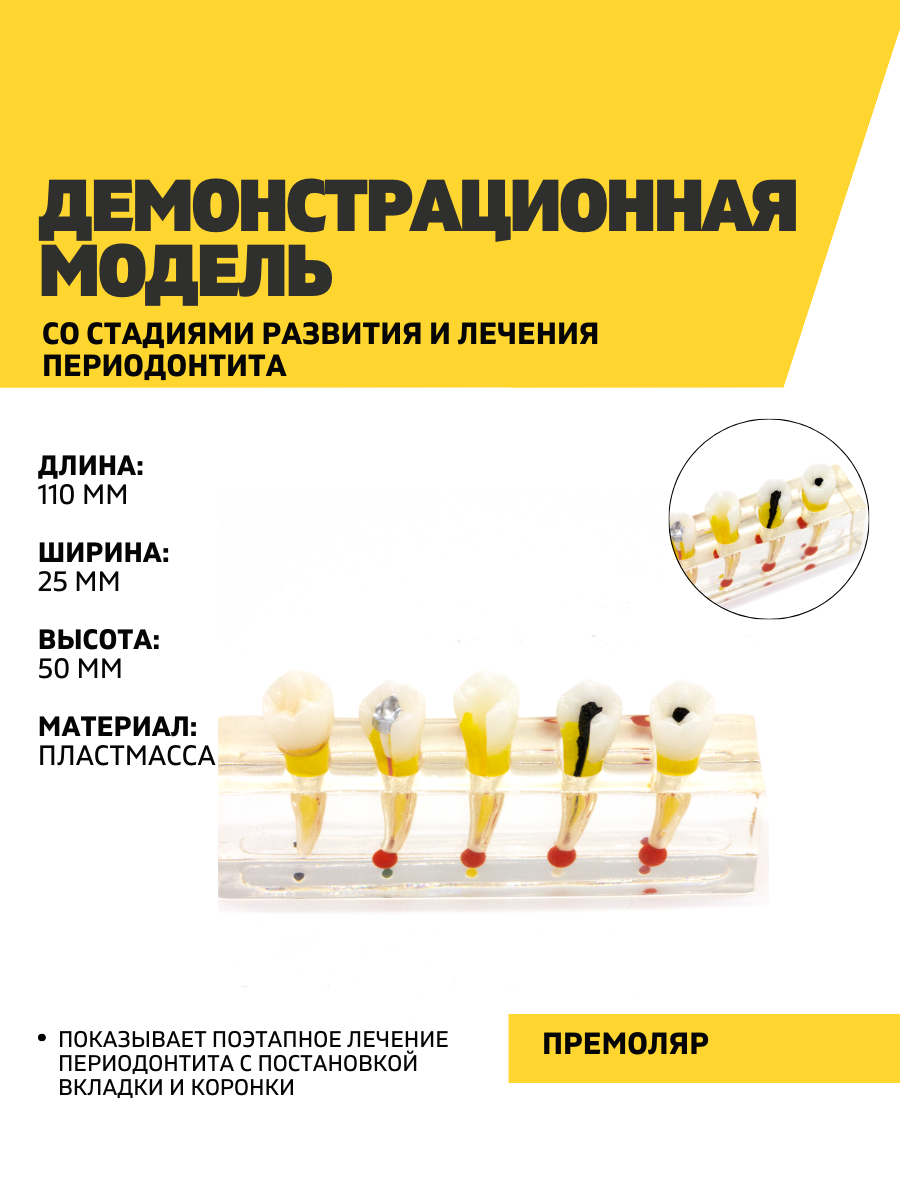 ДЕМОНСТРАЦИОННАЯ МОДЕЛЬ

СО СТАДИЯМИ РАЗВИТИЯ И ЛЕЧЕНИЯ ПЕРИОДОНТИТА

ДЛИНА:
110 ММ

ШИРИНА:
25 ММ

ВЫСОТА:
50 ММ

МАТЕРИАЛ:
ПЛАСТМАССА

• ПОКАЗЫВАЕТ ПОЭТАПНОЕ ЛЕЧЕНИЕ ПЕРИОДОНТИТА С ПОСТАНОВКОЙ ВКЛАДКИ И КОРОНКИ

ПРЕМОЛЯР